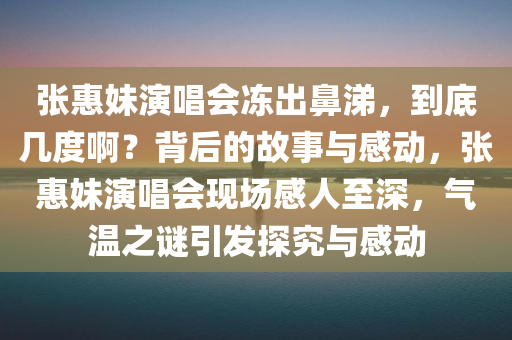 张惠妹演唱会冻出鼻涕，到底几度啊？背后的故事与感动，张惠妹演唱会现场感人至深，气温之谜引发探究与感动